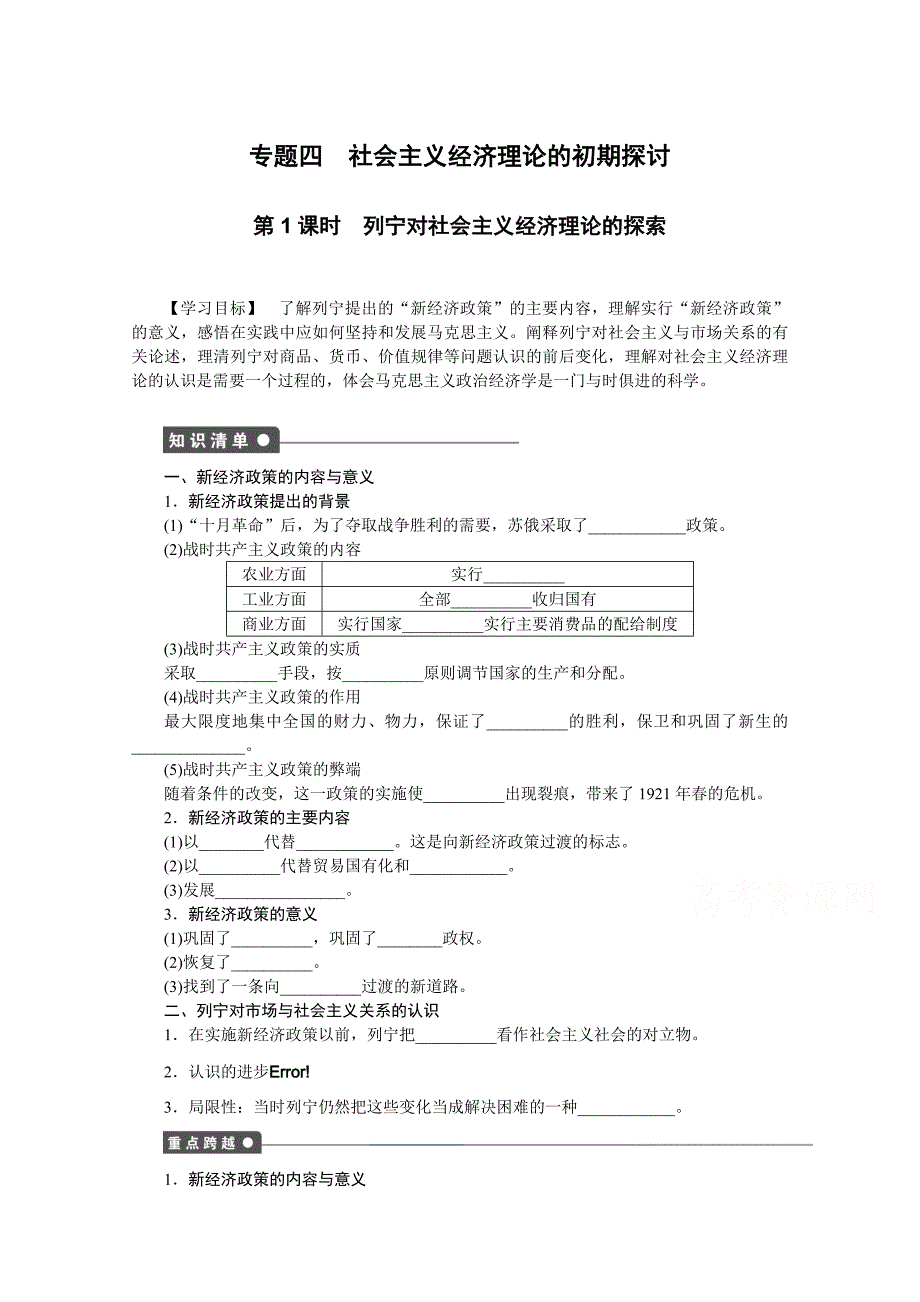 专题四　社会主义经济理论的初期探讨

第 1 课时　列宁对社会主义经济理论的探索

【学习目标】　了解列宁提出的“新经济政策”的主要内容，理解实行“新经济政策”的意义，感悟在实践中应如何坚持和发展马克思主义。阐释列宁对社会主义与市场关系的有关论述，理清列宁对商品、货币、价值规律等问题认识的前后变化，理解对社会主义经济理论的认识是需要一个过程的，体会马克思主义政治经济学是一门与时俱进的科学。

知识清单

一、新经济政策的内容与意义

1．新经济政策提出的背景

(1)“十月革命”后，为了夺取战争胜利的需要，苏俄采取了____________政策。

(2)战时共产主义政策的内容

| 农业方面 | 实行__________ |
|---|---|
| 工业方面 | 全部__________收归国有 |
| 商业方面 | 实行国家__________实行主要消费品的配给制度 |

(3)战时共产主义政策的实质

采取__________手段，按__________原则调节国家的生产和分配。

(4)战时共产主义政策的作用

最大限度地集中全国的财力、物力，保证了__________的胜利，保卫和巩固了新生的______________。

(5)战时共产主义政策的弊端

随着条件的改变，这一政策的实施使__________出现裂痕，带来了 1921 年春的危机。

2．新经济政策的主要内容

(1)以________代替____________。这是向新经济政策过渡的标志。

(2)以__________代替贸易国有化和____________。

(3)发展________________。

3．新经济政策的意义

(1)巩固了__________，巩固了________政权。

(2)恢复了__________。

(3)找到了一条向__________过渡的新道路。

二、列宁对市场与社会主义关系的认识

1．在实施新经济政策以前，列宁把__________看作社会主义社会的对立物。

2．认识的进步Error!

3．局限性：当时列宁仍然把这些变化当成解决困难的一种____________。

重点跨越

1．新经济政策的内容与意义

高考资源网